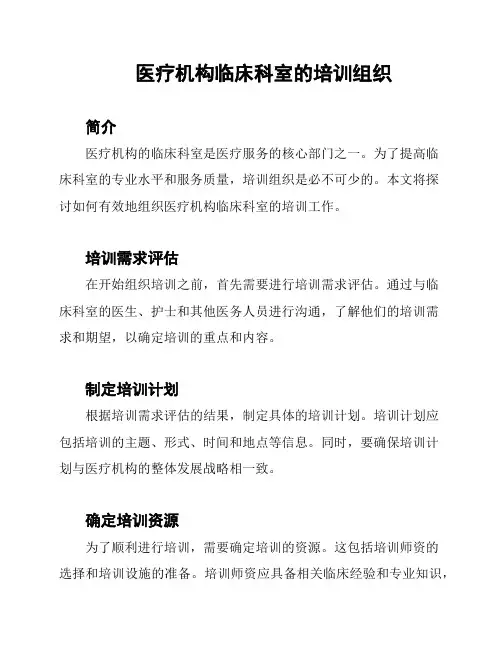 医疗机构临床科室的培训组织

简介

医疗机构的临床科室是医疗服务的核心部门之一。为了提高临床科室的专业水平和服务质量，培训组织是必不可少的。本文将探讨如何有效地组织医疗机构临床科室的培训工作。

培训需求评估

在开始组织培训之前，首先需要进行培训需求评估。通过与临床科室的医生、护士和其他医务人员进行沟通，了解他们的培训需求和期望，以确定培训的重点和内容。

制定培训计划

根据培训需求评估的结果，制定具体的培训计划。培训计划应包括培训的主题、形式、时间和地点等信息。同时，要确保培训计划与医疗机构的整体发展战略相一致。

确定培训资源

为了顺利进行培训，需要确定培训的资源。这包括培训师资的选择和培训设施的准备。培训师资应具备相关临床经验和专业知识，